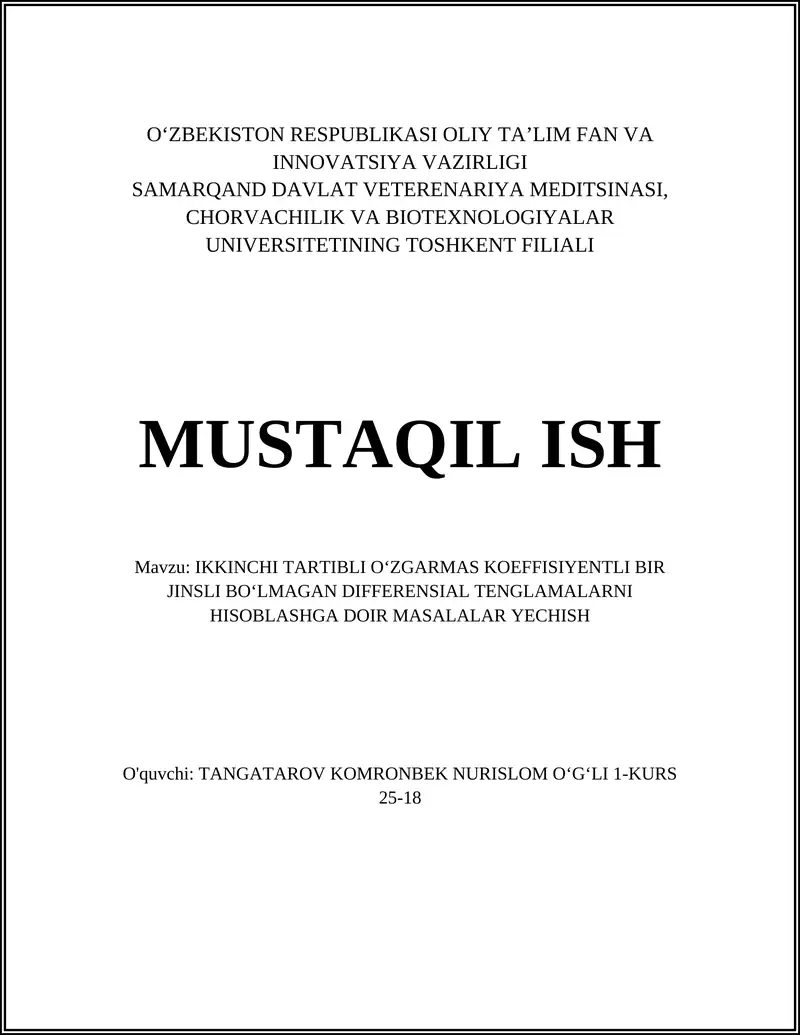 O‘ZBEKISTON RESPUBLIKASI OLIY TA’LIM FAN VA INNOVATSIYA VAZIRLIGI
SAMARQAND DAVLAT VETERENARIYA MEDITSINASI, CHORVACHILIK VA BIOTEXNOLOGIYALAR UNIVERSITETINING TOSHKENT FILIALI

MUSTAQIL ISH

Mavzu: IKKINCHI TARTIBLI O‘ZGARMAS KOEFFISIYENTLI BIR JINSLI BO‘LMAGAN DIFFERENSIAL TENGLAMALARNI HISOBLASHGA DOIR MASALALAR YECHISH

O'quvchi: TANGATAROV KOMRONBEK NURISLOM O‘G‘LI 1-KURS 25-18